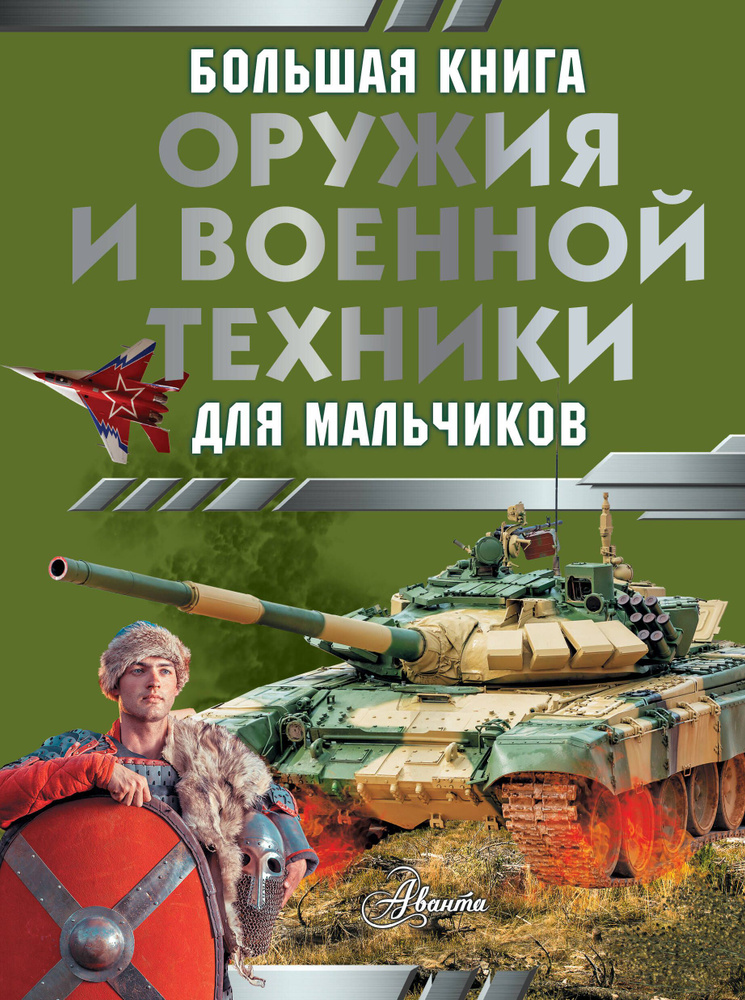 БОЛЬШАЯ КНИГА
ОРУЖИЯ И ВОЕННОЙ ТЕХНИКИ
ДЛЯ МАЛЬЧИКОВ

Аванта